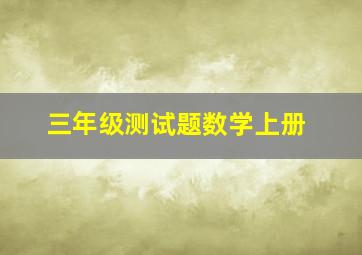 三年级测试题数学上册